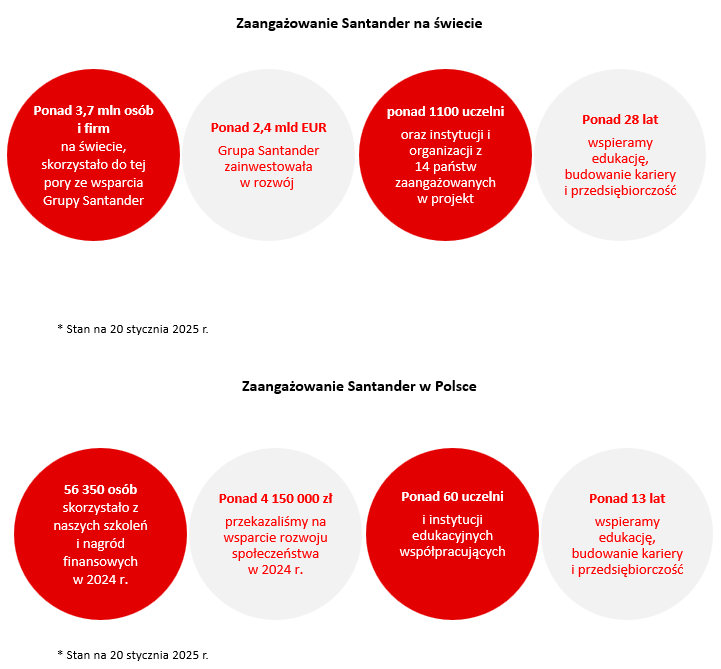 Zaangażowanie Santander na świecie

Ponad 3,7 mln osób i firm
na świecie, skorzystało do tej pory ze wsparcia Grupy Santander

Ponad 2,4 mld EUR
Grupa Santander zainwestowała w rozwój

ponad 1100 uczelni
oraz instytucji i organizacji z 14 państw zaangażowanych w projekt

Ponad 28 lat
wspieramy edukację, budowanie kariery i przedsiębiorczość

* Stan na 20 stycznia 2025 r.

Zaangażowanie Santander w Polsce

56 350 osób
skorzystało z naszych szkoleń i nagród finansowych w 2024 r.

Ponad 4 150 000 zł
przekazaliśmy na wsparcie rozwoju społeczeństwa w 2024 r.

Ponad 60 uczelni
i instytucji edukacyjnych współpracujących

Ponad 13 lat
wspieramy edukację, budowanie kariery i przedsiębiorczość

* Stan na 20 stycznia 2025 r.